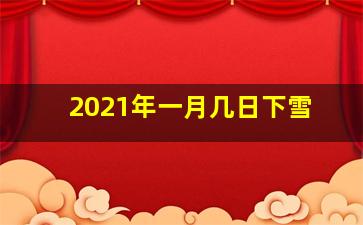 2021年一月几日下雪